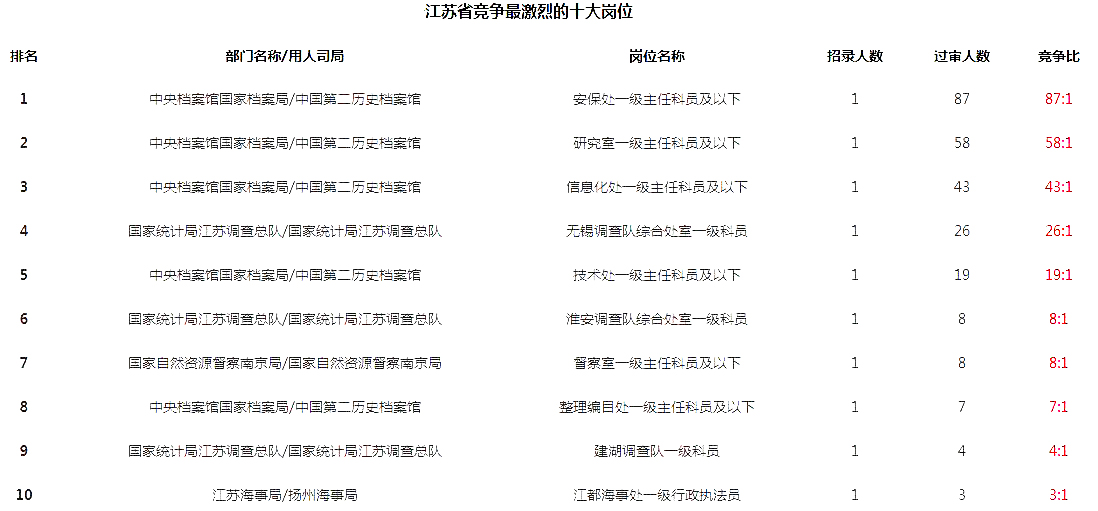 江苏省竞争最激烈的十大岗位

| 排名 | 部门名称/用人司局 | 岗位名称 | 招录人数 | 过审人数 | 竞争比 |
|---|---|---|---|---|---|
| 1 | 中央档案馆国家档案局/中国第二历史档案馆 | 安保处一级主任科员及以下 | 1 | 87 | 87:1 |
| 2 | 中央档案馆国家档案局/中国第二历史档案馆 | 研究室一级主任科员及以下 | 1 | 58 | 58:1 |
| 3 | 中央档案馆国家档案局/中国第二历史档案馆 | 信息化处一级主任科员及以下 | 1 | 43 | 43:1 |
| 4 | 国家统计局江苏调查总队/国家统计局江苏调查总队 | 无锡调查队综合处室一级科员 | 1 | 26 | 26:1 |
| 5 | 中央档案馆国家档案局/中国第二历史档案馆 | 技术处一级主任科员及以下 | 1 | 19 | 19:1 |
| 6 | 国家统计局江苏调查总队/国家统计局江苏调查总队 | 淮安调查队综合处室一级科员 | 1 | 8 | 8:1 |
| 7 | 国家自然资源督察南京局/国家自然资源督察南京局 | 督察室一级主任科员及以下 | 1 | 8 | 8:1 |
| 8 | 中央档案馆国家档案局/中国第二历史档案馆 | 整理编目处一级主任科员及以下 | 1 | 7 | 7:1 |
| 9 | 国家统计局江苏调查总队/国家统计局江苏调查总队 | 建湖调查队一级科员 | 1 | 4 | 4:1 |
| 10 | 江苏海事局/扬州海事局 | 江都海事处一级行政执法员 | 1 | 3 | 3:1 |